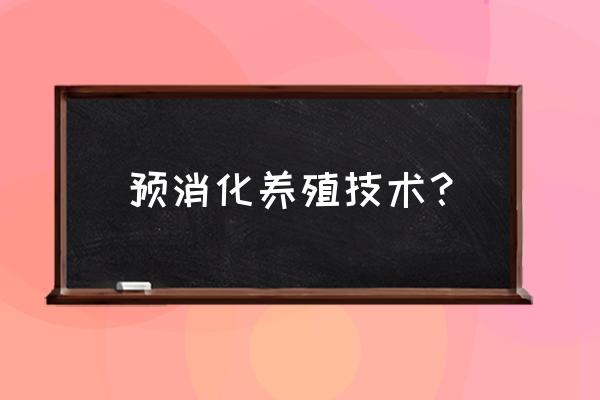 预消化养殖技术？